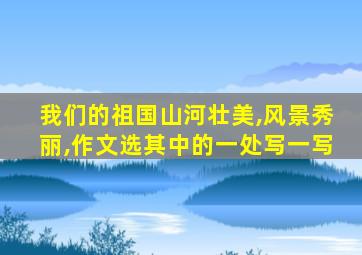 我们的祖国山河壮美,风景秀丽,作文选其中的一处写一写